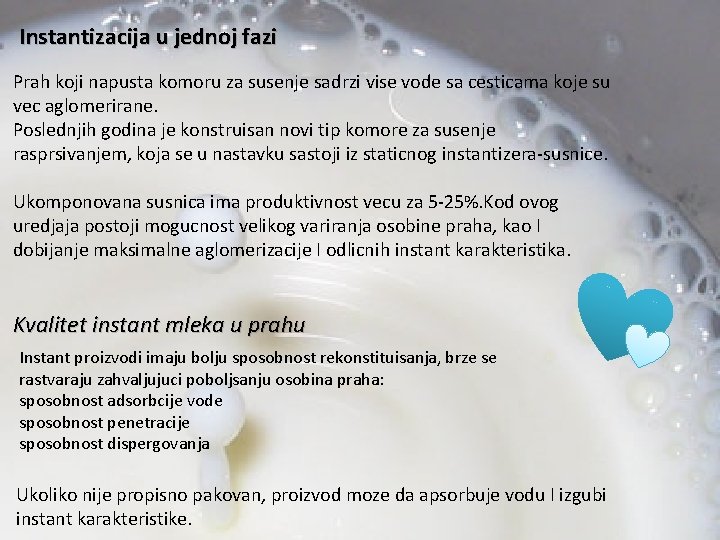 Instantizacija u jednoj fazi

Prah koji napusta komoru za susenje sadrzi vise vode sa cesticama koje su vec aglomerirane.
Poslednjih godina je konstruisan novi tip komore za susenje rasprsivanjem, koja se u nastavku sastoji iz staticnog instantizera-susnice.

Ukomponovana susnica ima produktivnost vecu za 5-25%.Kod ovog uredjaja postoji mogucnost velikog variranja osobine praha, kao I dobijanje maksimalne aglomerizacije I odlicnih instant karakteristika.

Kvalitet instant mleka u prahu

Instant proizvodi imaju bolju sposobnost rekonstituisanja, brze se rastvaraju zahvaljujuci poboljsanju osobina praha:
sposobnost adsorbcije vode
sposobnost penetracije
sposobnost dispergovanja

Ukoliko nije propisno pakovan, proizvod moze da apsorbuje vodu I izgubi instant karakteristike.